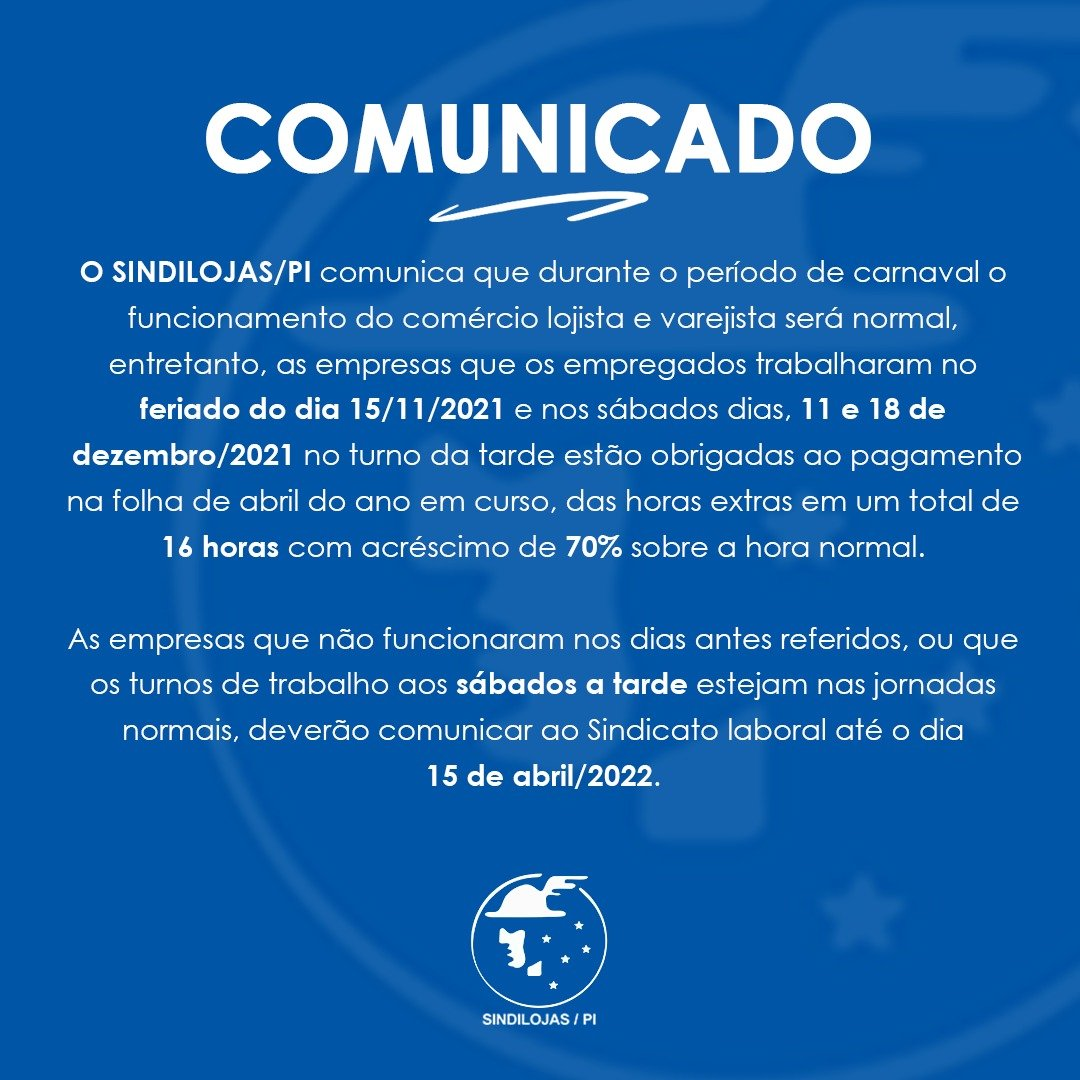 COMUNICADO

O SINDILOJAS/PI comunica que durante o período de carnaval o funcionamento do comércio lojista e varejista será normal, entretanto, as empresas que os empregados trabalharam no feriado do dia 15/11/2021 e nos sábados dias, 11 e 18 de dezembro/2021 no turno da tarde estão obrigadas ao pagamento na folha de abril do ano em curso, das horas extras em um total de 16 horas com acréscimo de 70% sobre a hora normal.

As empresas que não funcionaram nos dias antes referidos, ou que os turnos de trabalho aos sábados a tarde estejam nas jornadas normais, deverão comunicar ao Sindicato laboral até o dia 15 de abril/2022.

SINDILOJAS / PI